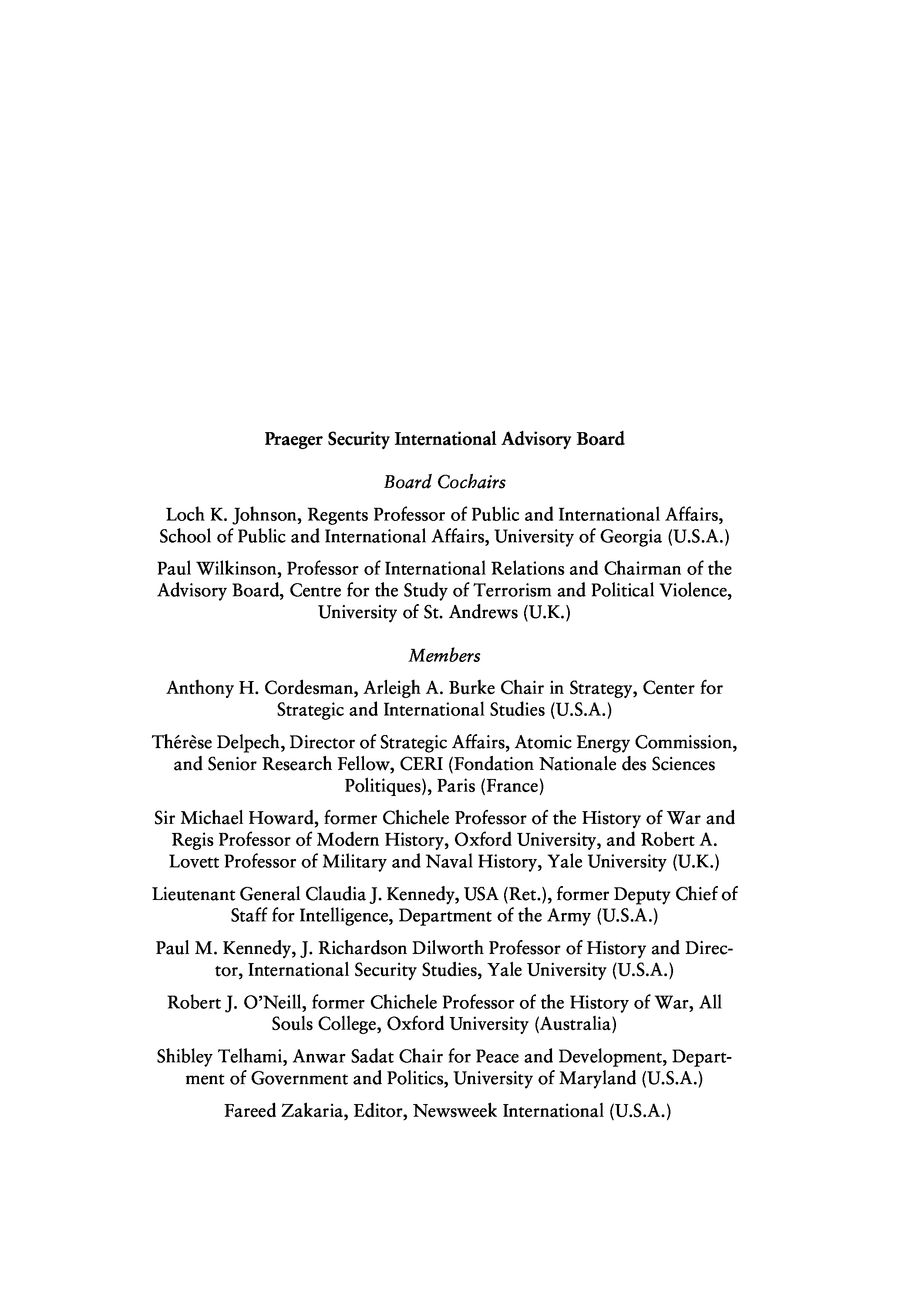 Praeger Security International Advisory Board

Board Cochairs

Loch K. Johnson, Regents Professor of Public and International Affairs, School of Public and International Affairs, University of Georgia (U.S.A.)

Paul Wilkinson, Professor of International Relations and Chairman of the Advisory Board, Centre for the Study of Terrorism and Political Violence, University of St. Andrews (U.K.)

Members

Anthony H. Cordesman, Arleigh A. Burke Chair in Strategy, Center for Strategic and International Studies (U.S.A.)

Thérèse Delpech, Director of Strategic Affairs, Atomic Energy Commission, and Senior Research Fellow, CERI (Fondation Nationale des Sciences Politiques), Paris (France)

Sir Michael Howard, former Chichele Professor of the History of War and Regis Professor of Modern History, Oxford University, and Robert A. Lovett Professor of Military and Naval History, Yale University (U.K.)

Lieutenant General Claudia J. Kennedy, USA (Ret.), former Deputy Chief of Staff for Intelligence, Department of the Army (U.S.A.)

Paul M. Kennedy, J. Richardson Dilworth Professor of History and Director, International Security Studies, Yale University (U.S.A.)

Robert J. O'Neill, former Chichele Professor of the History of War, All Souls College, Oxford University (Australia)

Shibley Telhami, Anwar Sadat Chair for Peace and Development, Department of Government and Politics, University of Maryland (U.S.A.)

Fareed Zakaria, Editor, Newsweek International (U.S.A.)